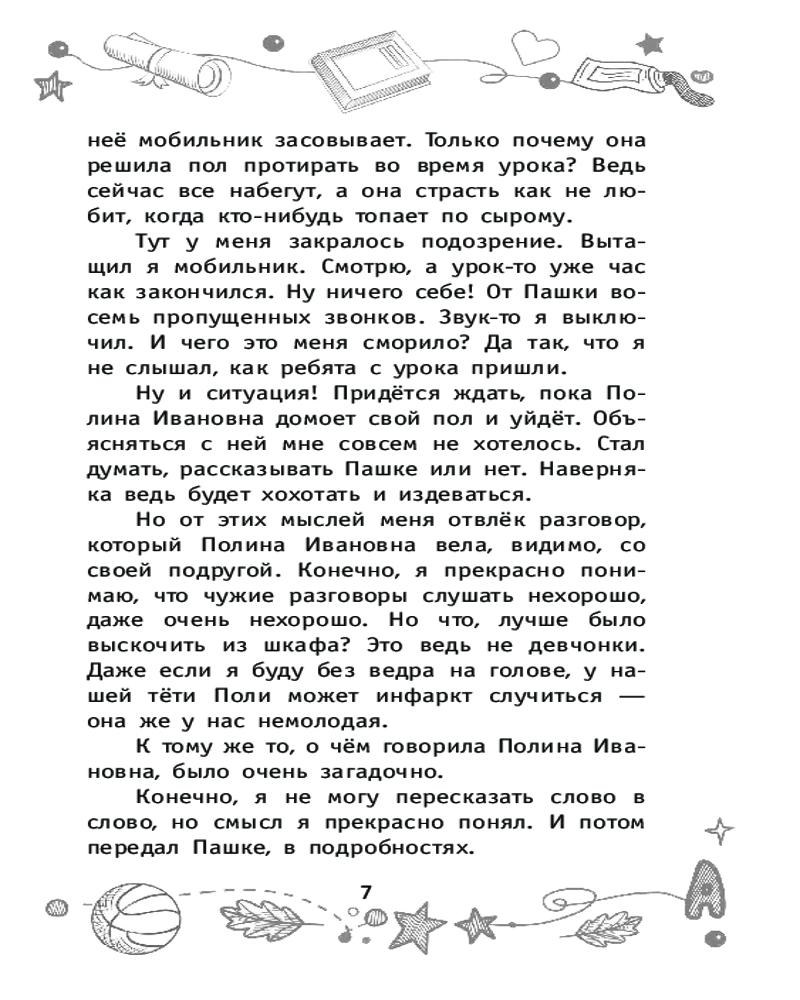 неё мобильник засовывает. Только почему она решила пол протирать во время урока? Ведь сейчас все набегут, а она страсть как не любит, когда кто-нибудь топает по сырому.

Тут у меня закралось подозрение. Вытащил я мобильник. Смотрю, а урок-то уже час как закончился. Ну ничего себе! От Пашки восемь пропущенных звонков. Звук-то я выключил. И чего это меня сморило? Да так, что я не слышал, как ребята с урока пришли.

Ну и ситуация! Придётся ждать, пока Полина Ивановна домоет свой пол и уйдёт. Объясняться с ней мне совсем не хотелось. Стал думать, рассказывать Пашке или нет. Наверняка ведь будет хохотать и издеваться.

Но от этих мыслей меня отвлёк разговор, который Полина Ивановна вела, видимо, со своей подругой. Конечно, я прекрасно понимаю, что чужие разговоры слушать нехорошо, даже очень нехорошо. Но что, лучше было выскочить из шкафа? Это ведь не девчонки. Даже если я буду без ведра на голове, у нашей тёти Поли может инфаркт случиться — она же у нас немолодая.

К тому же то, о чём говорила Полина Ивановна, было очень загадочно.

Конечно, я не могу пересказать слово в слово, но смысл я прекрасно понял. И потом передал Пашке, в подробностях.

7